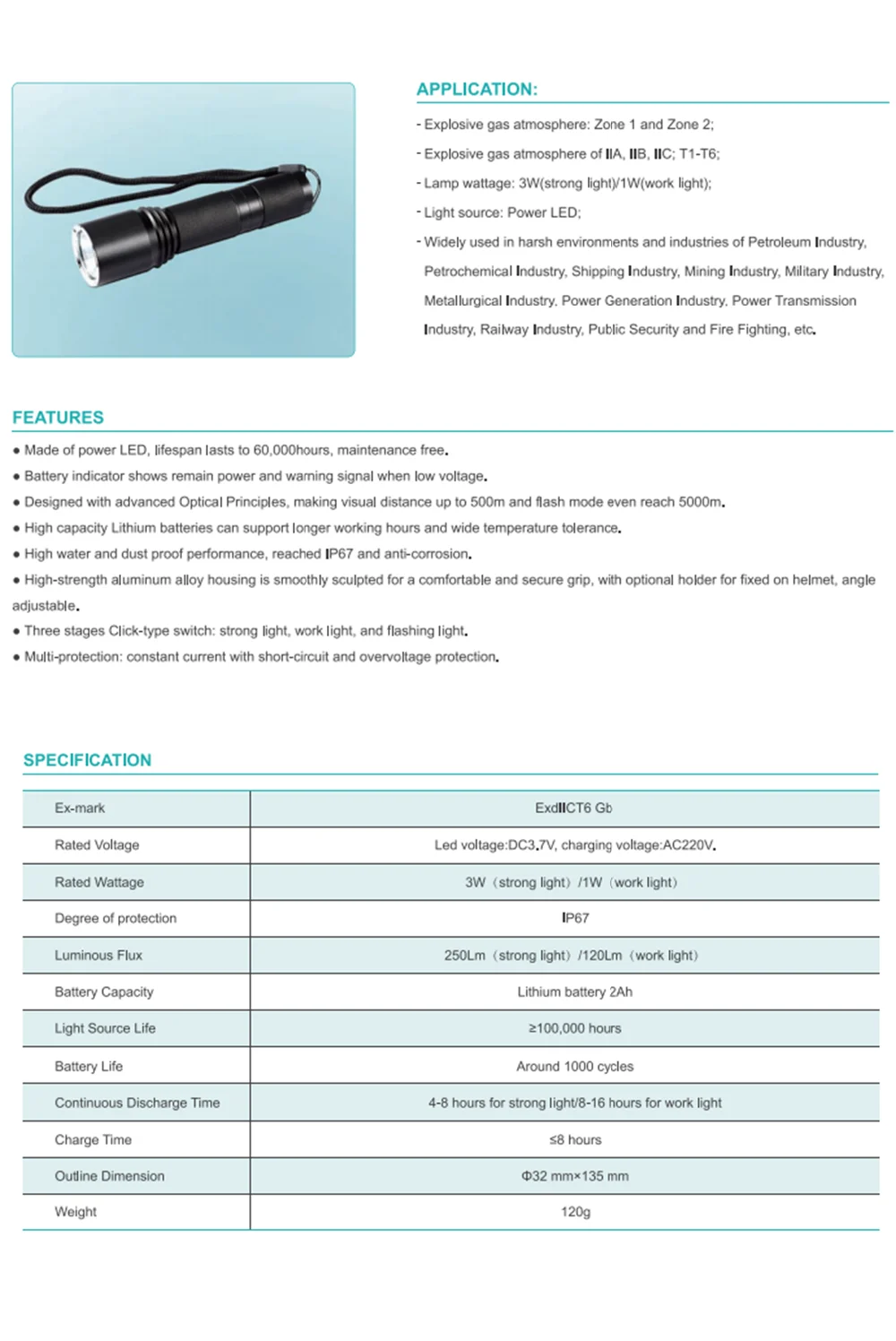 APPLICATION:

- Explosive gas atmosphere: Zone 1 and Zone 2;

- Explosive gas atmosphere of IIA, IIB, IIC; T1-T6;

- Lamp wattage: 3W(strong light)/1W(work light);

- Light source: Power LED;

- Widely used in harsh environments and industries of Petroleum Industry, Petrochemical Industry, Shipping Industry, Mining Industry, Military Industry, Metallurgical Industry, Power Generation Industry, Power Transmission Industry, Railway Industry, Public Security and Fire Fighting, etc.

FEATURES

● Made of power LED, lifespan lasts to 60,000hours, maintenance free.

● Battery indicator shows remain power and warning signal when low voltage.

● Designed with advanced Optical Principles, making visual distance up to 500m and flash mode even reach 5000m.

● High capacity Lithium batteries can support longer working hours and wide temperature tolerance.

● High water and dust proof performance, reached IP67 and anti-corrosion.

● High-strength aluminum alloy housing is smoothly sculpted for a comfortable and secure grip, with optional holder for fixed on helmet, angle adjustable.

● Three stages Click-type switch: strong light, work light, and flashing light.

● Multi-protection: constant current with short-circuit and overvoltage protection.

SPECIFICATION

| Ex-mark | ExdIICT6 Gb |
|---|---|
| Rated Voltage | Led voltage:DC3.7V, charging voltage:AC220V. |
| Rated Wattage | 3W（strong light）/1W（work light） |
| Degree of protection | IP67 |
| Luminous Flux | 250Lm（strong light）/120Lm（work light） |
| Battery Capacity | Lithium battery 2Ah |
| Light Source Life | ≥100,000 hours |
| Battery Life | Around 1000 cycles |
| Continuous Discharge Time | 4-8 hours for strong light/8-16 hours for work light |
| Charge Time | ≤8 hours |
| Outline Dimension | Φ32 mm×135 mm |
| Weight | 120g |